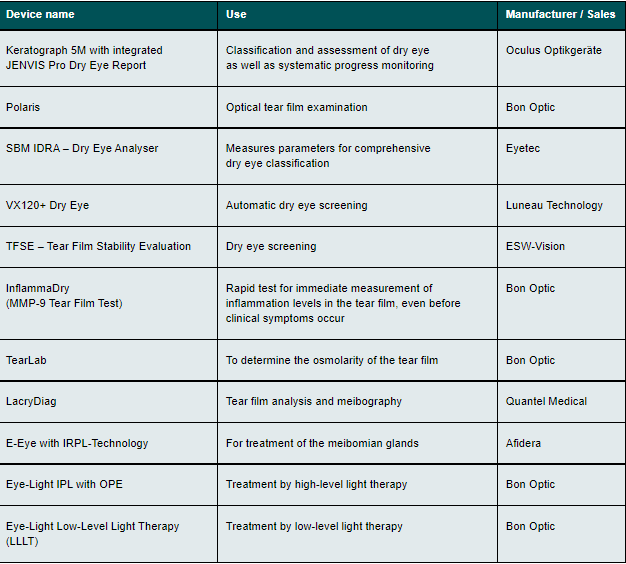 | Device name | Use | Manufacturer / Sales |
|---|---|---|
| Keratograph 5M with integrated JENVIS Pro Dry Eye Report | Classification and assessment of dry eye as well as systematic progress monitoring | Oculus Optikgeräte |
| Polaris | Optical tear film examination | Bon Optic |
| SBM IDRA – Dry Eye Analyser | Measures parameters for comprehensive dry eye classification | Eyetec |
| VX120+ Dry Eye | Automatic dry eye screening | Luneau Technology |
| TFSE – Tear Film Stability Evaluation | Dry eye screening | ESW-Vision |
| InflammaDry (MMP-9 Tear Film Test) | Rapid test for immediate measurement of inflammation levels in the tear film, even before clinical symptoms occur | Bon Optic |
| TearLab | To determine the osmolarity of the tear film | Bon Optic |
| LacryDiag | Tear film analysis and meibography | Quantel Medical |
| E-Eye with IRPL-Technology | For treatment of the meibomian glands | Afidera |
| Eye-Light IPL with OPE | Treatment by high-level light therapy | Bon Optic |
| Eye-Light Low-Level Light Therapy (LLLT) | Treatment by low-level light therapy | Bon Optic |